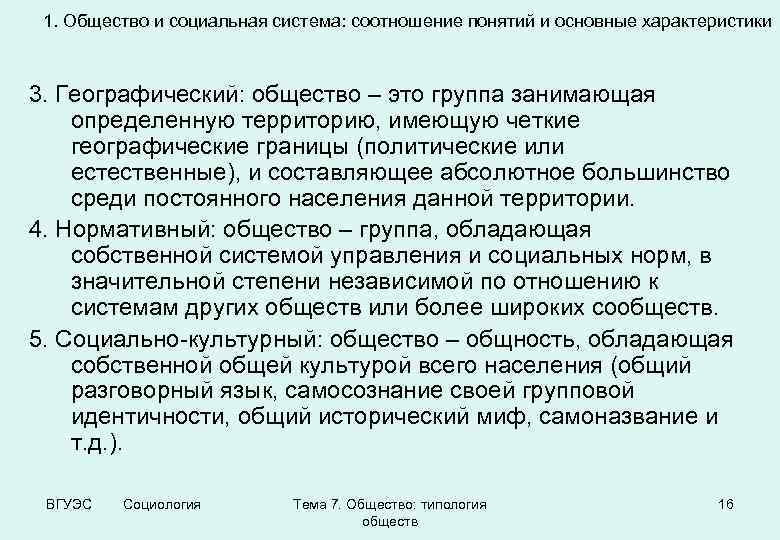 1. Общество и социальная система: соотношение понятий и основные характеристики

3. Географический: общество – это группа занимающая определенную территорию, имеющую четкие географические границы (политические или естественные), и составляющее абсолютное большинство среди постоянного населения данной территории.

4. Нормативный: общество – группа, обладающая собственной системой управления и социальных норм, в значительной степени независимой по отношению к системам других обществ или более широких сообществ.

5. Социально-культурный: общество – общность, обладающая собственной общей культурой всего населения (общий разговорный язык, самосознание своей групповой идентичности, общий исторический миф, самоназвание и т.д.).

ВГУЭС Социология Тема 7. Общество: типология обществ 16